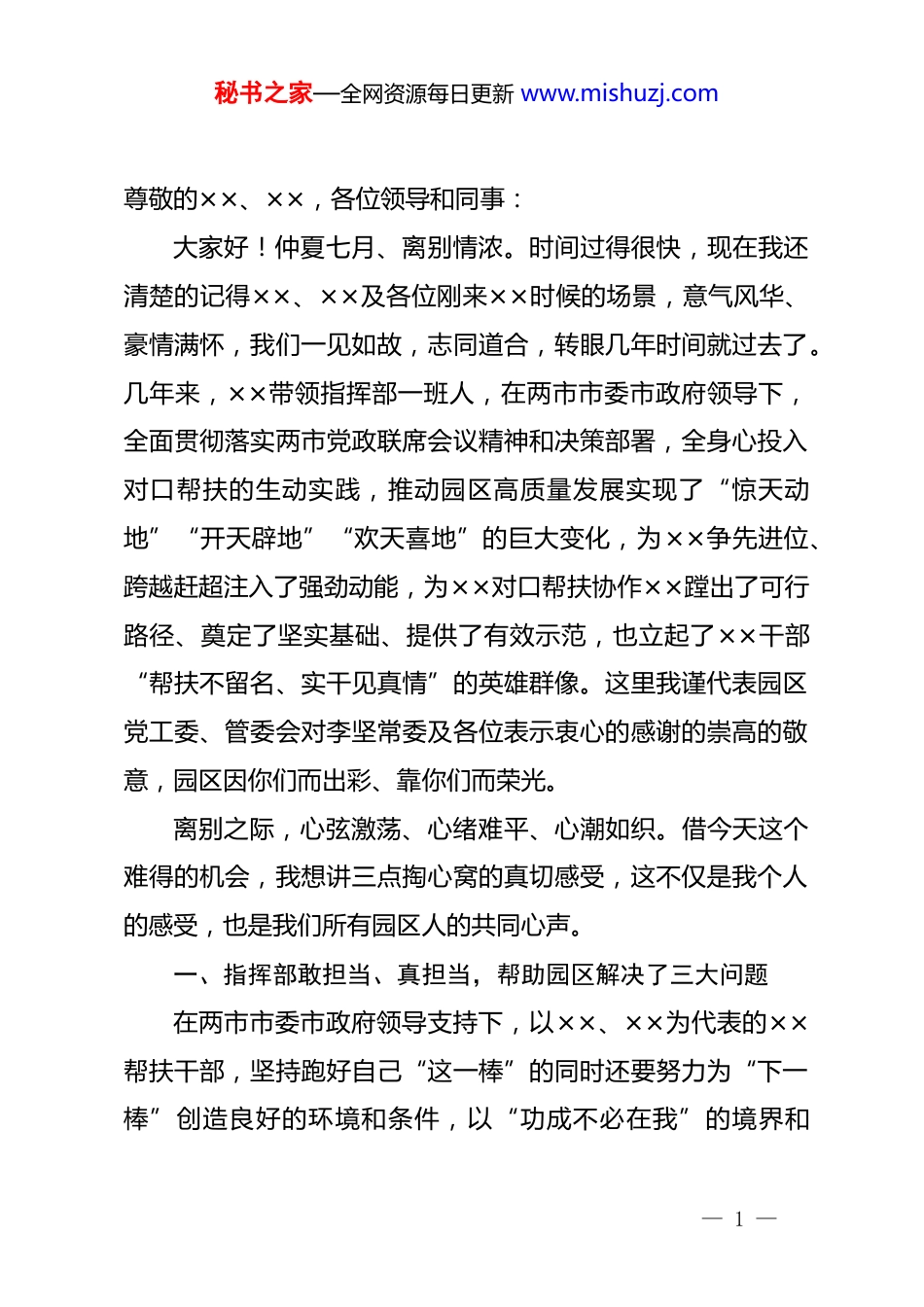 秘书之家—全网资源每日更新 www.mishuzj.com

尊敬的××、××，各位领导和同事：

大家好！仲夏七月、离别情浓。时间过得很快，现在我还清楚的记得××、××及各位刚来××时候的场景，意气风华、豪情满怀，我们一见如故，志同道合，转眼几年时间就过去了。几年来，××带领指挥部一班人，在两市市委市政府领导下，全面贯彻落实两市党政联席会议精神和决策部署，全身心投入对口帮扶的生动实践，推动园区高质量发展实现了“惊天动地”“开天辟地”“欢天喜地”的巨大变化，为××争先进位、跨越赶超注入了强劲动能，为××对口帮扶协作××蹚出了可行路径、奠定了坚实基础、提供了有效示范，也立起了××干部“帮扶不留名、实干见真情”的英雄群像。这里我谨代表园区党工委、管委会对李坚常委及各位表示衷心的感谢的崇高的敬意，园区因你们而出彩、靠你们而荣光。

离别之际，心弦激荡、心绪难平、心潮如织。借今天这个难得的机会，我想讲三点掏心窝的真切感受，这不仅是我个人的感受，也是我们所有园区人的共同心声。

一、指挥部敢担当、真担当，帮助园区解决了三大问题

在两市市委市政府领导支持下，以××、××为代表的××帮扶干部，坚持跑好自己“这一棒”的同时还要努力为“下一棒”创造良好的环境和条件，以“功成不必在我”的境界和

— 1 —